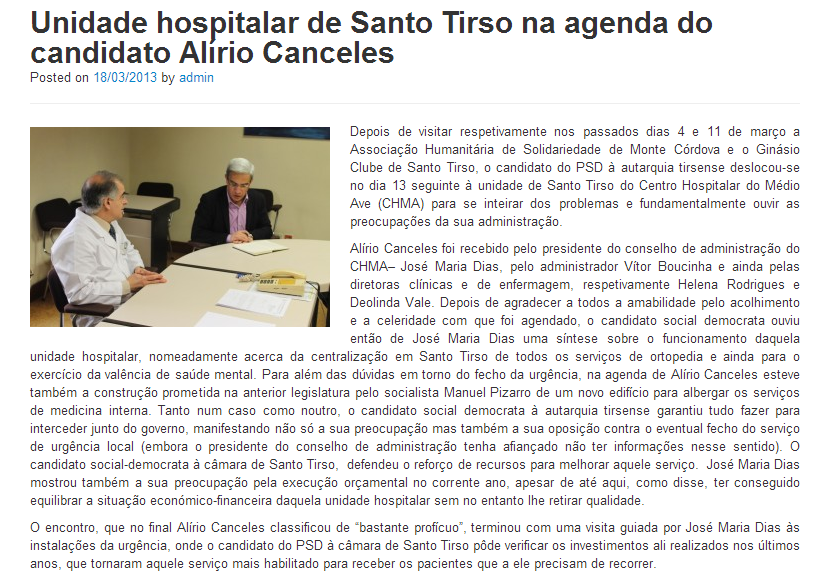 Unidade hospitalar de Santo Tirso na agenda do candidato Alírio Canceles

Posted on 18/03/2013 by admin

Depois de visitar respetivamente nos passados dias 4 e 11 de março a Associação Humanitária de Solidariedade de Monte Córdova e o Ginásio Clube de Santo Tirso, o candidato do PSD à autarquia tirsense deslocou-se no dia 13 seguinte à unidade de Santo Tirso do Centro Hospitalar do Médio Ave (CHMA) para se inteirar dos problemas e fundamentalmente ouvir as preocupações da sua administração.

Alírio Canceles foi recebido pelo presidente do conselho de administração do CHMA– José Maria Dias, pelo administrador Vítor Boucinha e ainda pelas diretoras clínicas e de enfermagem, respetivamente Helena Rodrigues e Deolinda Vale. Depois de agradecer a todos a amabilidade pelo acolhimento e a celeridade com que foi agendado, o candidato social democrata ouviu então de José Maria Dias uma síntese sobre o funcionamento daquela unidade hospitalar, nomeadamente acerca da centralização em Santo Tirso de todos os serviços de ortopedia e ainda para o exercício da valência de saúde mental. Para além das dúvidas em torno do fecho da urgência, na agenda de Alírio Canceles esteve também a construção prometida na anterior legislatura pelo socialista Manuel Pizarro de um novo edifício para albergar os serviços de medicina interna. Tanto num caso como noutro, o candidato social democrata à autarquia tirsense garantiu tudo fazer para interceder junto do governo, manifestando não só a sua preocupação mas também a sua oposição contra o eventual fecho do serviço de urgência local (embora o presidente do conselho de administração tenha afiançado não ter informações nesse sentido). O candidato social-democrata à câmara de Santo Tirso, defendeu o reforço de recursos para melhorar aquele serviço. José Maria Dias mostrou também a sua preocupação pela execução orçamental no corrente ano, apesar de até aqui, como disse, ter conseguido equilibrar a situação económico-financeira daquela unidade hospitalar sem no entanto lhe retirar qualidade.

O encontro, que no final Alírio Canceles classificou de "bastante profícuo", terminou com uma visita guiada por José Maria Dias às instalações da urgência, onde o candidato do PSD à câmara de Santo Tirso pôde verificar os investimentos ali realizados nos últimos anos, que tornaram aquele serviço mais habilitado para receber os pacientes que a ele precisam de recorrer.